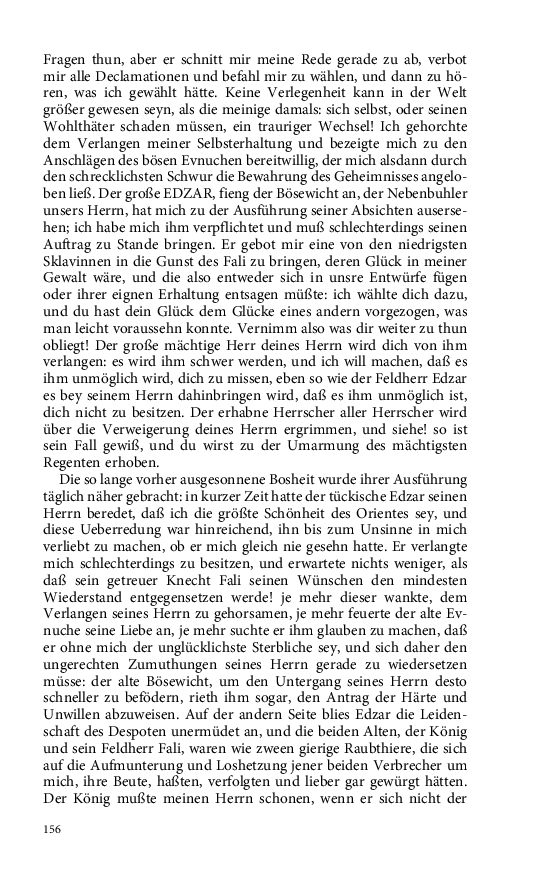 Fragen thun, aber er schnitt mir meine Rede gerade zu ab, verbot mir alle Declamationen und befahl mir zu wählen, und dann zu hören, was ich gewählt hätte. Keine Verlegenheit kann in der Welt größer gewesen seyn, als die meinige damals: sich selbst, oder seinen Wohlthäter schaden müssen, ein trauriger Wechsel! Ich gehorchte dem Verlangen meiner Selbsterhaltung und bezeigte mich zu den Anschlägen des bösen Evnuchen bereitwillig, der mich alsdann durch den schrecklichsten Schwur die Bewahrung des Geheimnisses angeloben ließ. Der große EDZAR, fieng der Bösewicht an, der Nebenbuhler unsers Herrn, hat mich zu der Ausführung seiner Absichten ausersehen; ich habe mich ihm verpflichtet und muß schlechterdings seinen Auftrag zu Stande bringen. Er gebot mir eine von den niedrigsten Sklavinnen in die Gunst des Fali zu bringen, deren Glück in meiner Gewalt wäre, und die also entweder sich in unsre Entwürfe fügen oder ihrer eignen Erhaltung entsagen müßte: ich wählte dich dazu, und du hast dein Glück dem Glücke eines andern vorgezogen, was man leicht voraussehn konnte. Vernimm also was dir weiter zu thun obliegt! Der große mächtige Herr deines Herrn wird dich von ihm verlangen: es wird ihm schwer werden, und ich will machen, daß es ihm unmöglich wird, dich zu missen, eben so wie der Feldherr Edzar es bey seinem Herrn dahinbringen wird, daß es ihm unmöglich ist, dich nicht zu besitzen. Der erhabne Herrscher aller Herrscher wird über die Verweigerung deines Herrn ergrimmen, und siehe! so ist sein Fall gewiß, und du wirst zu der Umarmung des mächtigsten Regenten erhoben.

Die so lange vorher ausgesonnene Bosheit wurde ihrer Ausführung täglich näher gebracht: in kurzer Zeit hatte der tückische Edzar seinen Herrn beredet, daß ich die größte Schönheit des Orientes sey, und diese Ueberredung war hinreichend, ihn bis zum Unsinne in mich verliebt zu machen, ob er mich gleich nie gesehn hatte. Er verlangte mich schlechterdings zu besitzen, und erwartete nichts weniger, als daß sein getreuer Knecht Fali seinen Wünschen den mindesten Wiederstand entgegensetzen werde! je mehr dieser wankte, dem Verlangen seines Herrn zu gehorsamen, je mehr feuerte der alte Evnuche seine Liebe an, je mehr suchte er ihm glauben zu machen, daß er ohne mich der unglücklichste Sterbliche sey, und sich daher den ungerechten Zumuthungen seines Herrn gerade zu wiedersetzen müsse: der alte Bösewicht, um den Untergang seines Herrn desto schneller zu befödern, rieth ihm sogar, den Antrag der Härte und Unwillen abzuweisen. Auf der andern Seite blies Edzar die Leidenschaft des Despoten unermüdet an, und die beiden Alten, der König und sein Feldherr Fali, waren wie zween gierige Raubthiere, die sich auf die Aufmunterung und Loshetzung jener beiden Verbrecher um mich, ihre Beute, haßten, verfolgten und lieber gar gewürgt hätten. Der König mußte meinen Herrn schonen, wenn er sich nicht der

156